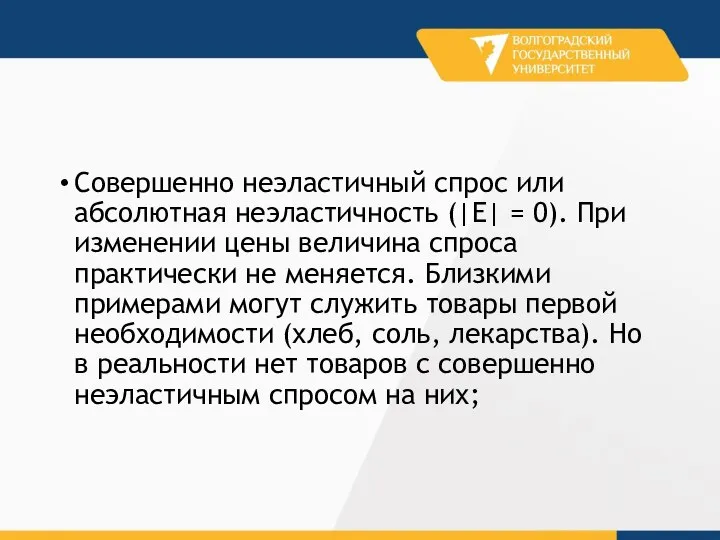 ВОЛГОГРАДСКИЙ ГОСУДАРСТВЕННЫЙ УНИВЕРСИТЕТ

• Совершенно неэластичный спрос или абсолютная неэластичность ($|E| = 0$). При изменении цены величина спроса практически не меняется. Близкими примерами могут служить товары первой необходимости (хлеб, соль, лекарства). Но в реальности нет товаров с совершенно неэластичным спросом на них;